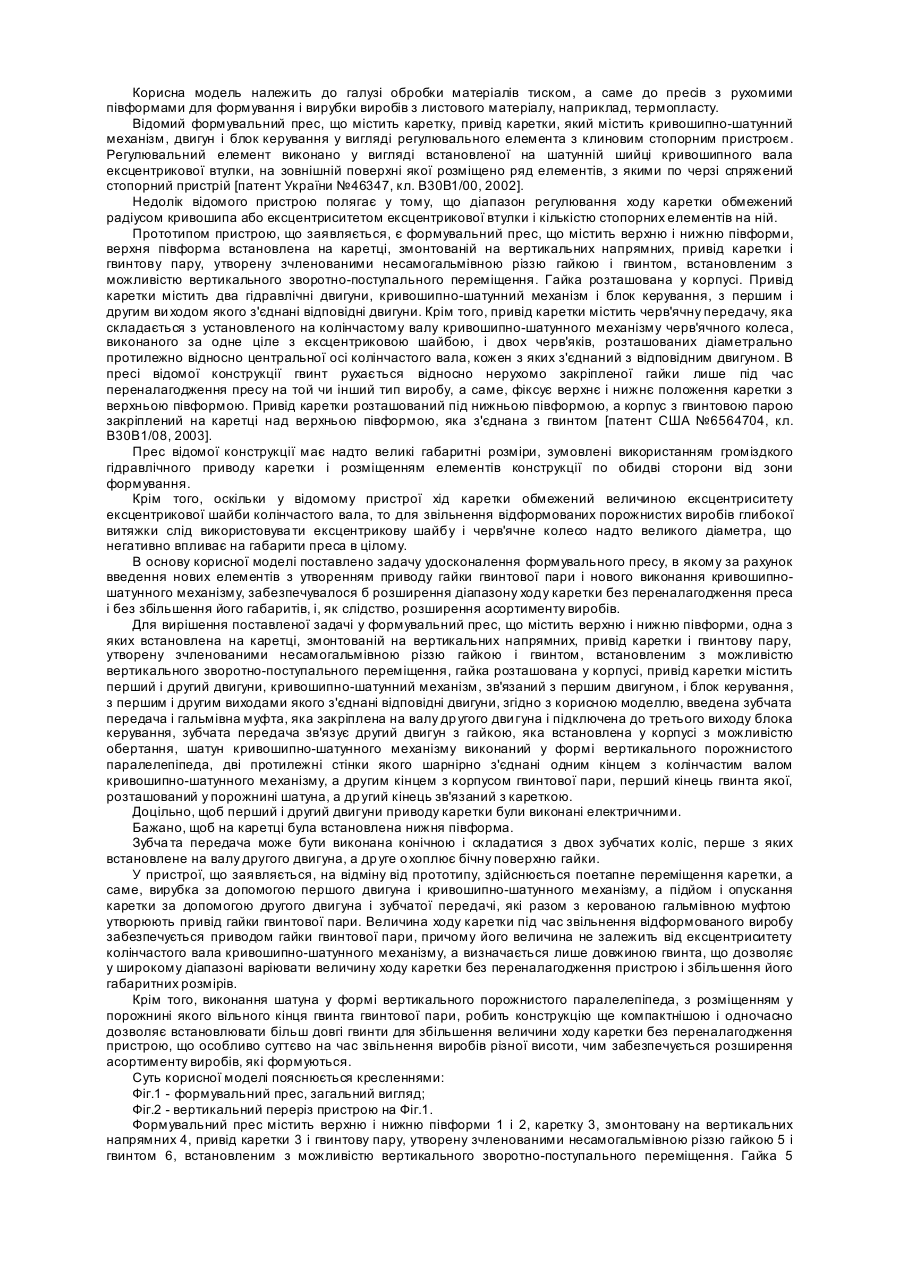 Корисна модель належить до галузі обробки матеріалів тиском, а саме до пресів з рухомими півформами для формування і вирубки виробів з листового матеріалу, наприклад, термопласту.

Відомий формувальний прес, що містить каретку, привід каретки, який містить кривошипно-шатунний механізм, двигун і блок керування у вигляді регулювального елемента з клиновим стопорним пристроєм. Регулювальний елемент виконано у вигляді встановленої на шатунній шийці кривошипного вала ексцентрикової втулки, на зовнішній поверхні якої розміщено ряд елементів, з якими по черзі спряжений стопорний пристрій [патент України №46347, кл. В30В1/00, 2002].

Недолік відомого пристрою полягає у тому, що діапазон регулювання ходу каретки обмежений радіусом кривошипа або ексцентриситетом ексцентрикової втулки і кількістю стопорних елементів на ній.

Прототипом пристрою, що заявляється, є формувальний прес, що містить верхню і нижню півформи, верхня півформа встановлена на каретці, змонтованій на вертикальних напрямних, привід каретки і гвинтову пару, утворену зчленованими несамогальмівною різзю гайкою і гвинтом, встановленим з можливістю вертикального зворотно-поступального переміщення. Гайка розташована у корпусі. Привід каретки містить два гідравлічні двигуни, кривошипно-шатунний механізм і блок керування, з першим і другим виходом якого з'єднані відповідні двигуни. Крім того, привід каретки містить черв'ячну передачу, яка складається з установленого на колінчастому валу кривошипно-шатунного механізму черв'ячного колеса, виконаного за одне ціле з ексцентриковою шайбою, і двох черв'яків, розташованих діаметрально протилежно відносно центральної осі колінчастого вала, кожен з яких з'єднаний з відповідним двигуном. В пресі відомої конструкції гвинт рухається відносно нерухомо закріпленої гайки лише під час переналагодження пресу на той чи інший тип виробу, а саме, фіксує верхнє і нижнє положення каретки з верхньою півформою. Привід каретки розташований під нижньою півформою, а корпус з гвинтовою парою закріплений на каретці над верхньою півформою, яка з'єднана з гвинтом [патент США №6564704, кл. В30В1/08, 2003].

Прес відомої конструкції має надто великі габаритні розміри, зумовлені використанням громіздкого гідравлічного приводу каретки і розміщенням елементів конструкції по обидві сторони від зони формування.

Крім того, оскільки у відомому пристрої хід каретки обмежений величиною ексцентриситету ексцентрикової шайби колінчастого вала, то для звільнення відформованих порожнистих виробів глибокої витяжки слід використовувати ексцентрикову шайбу і черв'ячне колесо надто великого діаметра, що негативно впливає на габарити преса в цілому.

В основу корисної моделі поставлено задачу удосконалення формувального пресу, в якому за рахунок введення нових елементів з утворенням приводу гайки гвинтової пари і нового виконання кривошипно-шатунного механізму, забезпечувалося б розширення діапазону ходу каретки без переналагодження преса і без збільшення його габаритів, і, як слідство, розширення асортименту виробів.

Для вирішення поставленої задачі у формувальний прес, що містить верхню і нижню півформи, одна з яких встановлена на каретці, змонтованій на вертикальних напрямних, привід каретки і гвинтову пару, утворену зчленованими несамогальмівною різзю гайкою і гвинтом, встановленим з можливістю вертикального зворотно-поступального переміщення, гайка розташована у корпусі, привід каретки містить перший і другий двигуни, кривошипно-шатунний механізм, зв'язаний з першим двигуном, і блок керування, з першим і другим виходами якого з'єднані відповідні двигуни, згідно з корисною моделлю, введена зубчата передача і гальмівна муфта, яка закріплена на валу другого двигуна і підключена до третього виходу блока керування, зубчата передача зв'язує другий двигун з гайкою, яка встановлена у корпусі з можливістю обертання, шатун кривошипно-шатунного механізму виконаний у формі вертикального порожнистого паралелепіпеда, дві протилежні стінки якого шарнірно з'єднані одним кінцем з колінчастим валом кривошипно-шатунного механізму, а другим кінцем з корпусом гвинтової пари, перший кінець гвинта якої, розташований у порожнині шатуна, а другий кінець зв'язаний з кареткою.

Доцільно, щоб перший і другий двигуни приводу каретки були виконані електричними.

Бажано, щоб на каретці була встановлена нижня півформа.

Зубчата передача може бути виконана конічною і складатися з двох зубчатих коліс, перше з яких встановлене на валу другого двигуна, а друге охоплює бічну поверхню гайки.

У пристрої, що заявляється, на відміну від прототипу, здійснюється поетапне переміщення каретки, а саме, вирубка за допомогою першого двигуна і кривошипно-шатунного механізму, а підйом і опускання каретки за допомогою другого двигуна і зубчатої передачі, які разом з керованою гальмівною муфтою утворюють привід гайки гвинтової пари. Величина ходу каретки під час звільнення відформованого виробу забезпечується приводом гайки гвинтової пари, причому його величина не залежить від ексцентриситету колінчастого вала кривошипно-шатунного механізму, а визначається лише довжиною гвинта, що дозволяє у широкому діапазоні варіювати величину ходу каретки без переналагодження пристрою і збільшення його габаритних розмірів.

Крім того, виконання шатуна у формі вертикального порожнистого паралелепіпеда, з розміщенням у порожнині якого вільного кінця гвинта гвинтової пари, робить конструкцію ще компактнішою і одночасно дозволяє встановлювати більш довгі гвинти для збільшення величини ходу каретки без переналагодження пристрою, що особливо суттєво на час звільнення виробів різної висоти, чим забезпечується розширення асортименту виробів, які формуються.

Суть корисної моделі пояснюється кресленнями:

Фіг.1 - формувальний прес, загальний вигляд;

Фіг.2 - вертикальний переріз пристрою на Фіг.1.

Формувальний прес містить верхню і нижню півформи 1 і 2, каретку 3, змонтовану на вертикальних напрямних 4, привід каретки 3 і гвинтову пару, утворену зчленованими несамогальмівною різзю гайкою 5 і гвинтом 6, встановленим з можливістю вертикального зворотно-поступального переміщення. Гайка 5